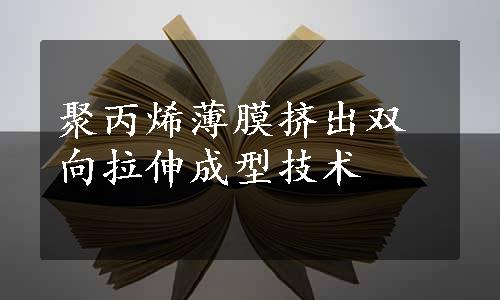 聚丙烯薄膜挤出双向拉伸成型技术